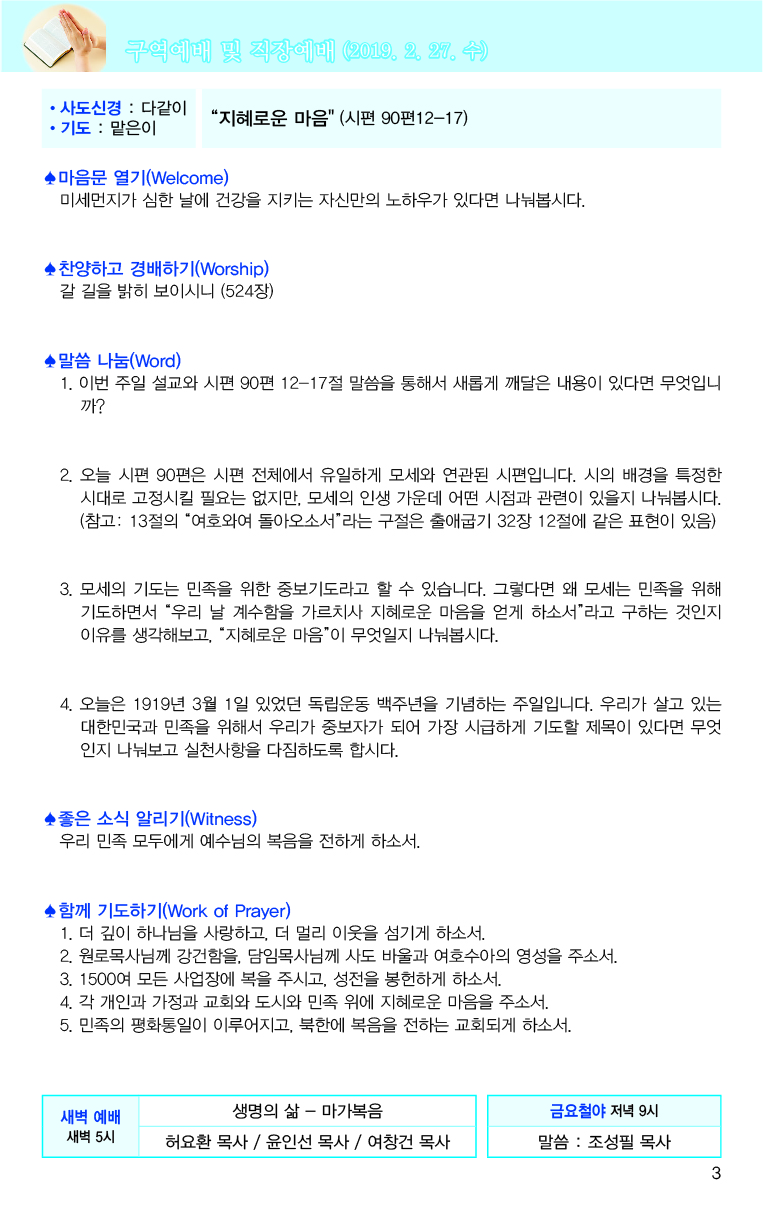 구역예배 및 직장예배 (2019. 2. 27. 수)

• 사도신경 : 다같이
• 기도 : 맡은이

"지혜로운 마음" (시편 90편12-17)

♠마음문 열기(Welcome)
미세먼지가 심한 날에 건강을 지키는 자신만의 노하우가 있다면 나눠봅시다.

♠찬양하고 경배하기(Worship)
갈 길을 밝히 보이시니 (524장)

♠말씀 나눔(Word)
1. 이번 주일 설교와 시편 90편 12-17절 말씀을 통해서 새롭게 깨달은 내용이 있다면 무엇입니까?

2. 오늘 시편 90편은 시편 전체에서 유일하게 모세와 연관된 시편입니다. 시의 배경을 특정한 시대로 고정시킬 필요는 없지만, 모세의 인생 가운데 어떤 시점과 관련이 있을지 나눠봅시다. (참고: 13절의 "여호와여 돌아오소서"라는 구절은 출애굽기 32장 12절에 같은 표현이 있음)

3. 모세의 기도는 민족을 위한 중보기도라고 할 수 있습니다. 그렇다면 왜 모세는 민족을 위해 기도하면서 "우리 날 계수함을 가르치사 지혜로운 마음을 얻게 하소서"라고 구하는 것인지 이유를 생각해보고, "지혜로운 마음"이 무엇일지 나눠봅시다.

4. 오늘은 1919년 3월 1일 있었던 독립운동 백주년을 기념하는 주일입니다. 우리가 살고 있는 대한민국과 민족을 위해서 우리가 중보자가 되어 가장 시급하게 기도할 제목이 있다면 무엇인지 나눠보고 실천사항을 다짐하도록 합시다.

♠좋은 소식 알리기(Witness)
우리 민족 모두에게 예수님의 복음을 전하게 하소서.

♠함께 기도하기(Work of Prayer)
1. 더 깊이 하나님을 사랑하고, 더 멀리 이웃을 섬기게 하소서.
2. 원로목사님께 강건함을, 담임목사님께 사도 바울과 여호수아의 영성을 주소서.
3. 1500여 모든 사업장에 복을 주시고, 성전을 봉헌하게 하소서.
4. 각 개인과 가정과 교회와 도시와 민족 위에 지혜로운 마음을 주소서.
5. 민족의 평화통일이 이루어지고, 북한에 복음을 전하는 교회되게 하소서.

| 새벽 예배 새벽 5시 | 생명의 삶 - 마가복음 |
|---|---|
| | 허요환 목사 / 윤인선 목사 / 여창건 목사 |

| 금요철야 저녁 9시 |
|---|
| 말씀 : 조성필 목사 |

3